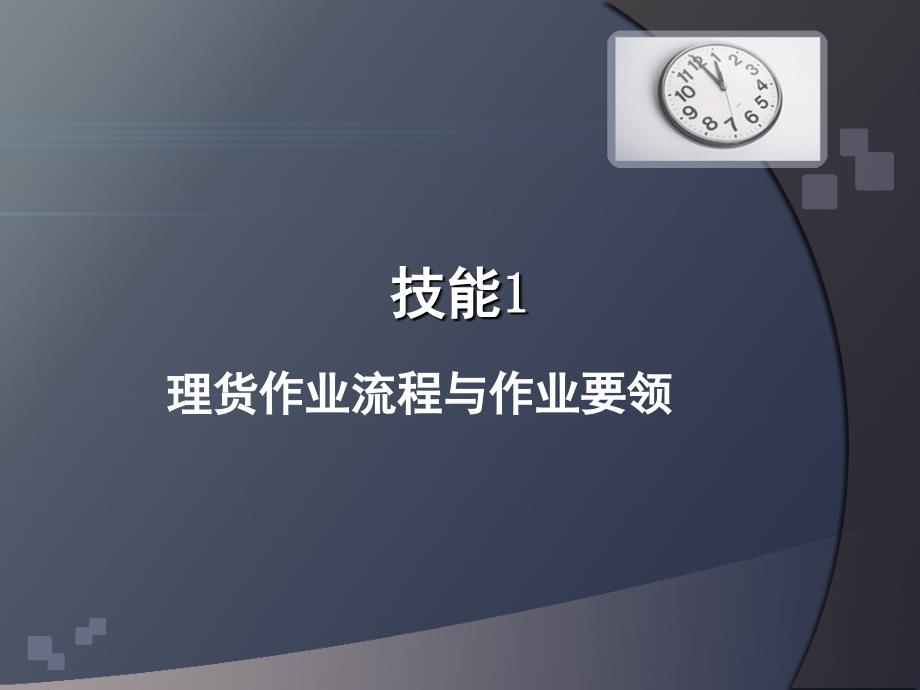 技能1

理货作业流程与作业要领